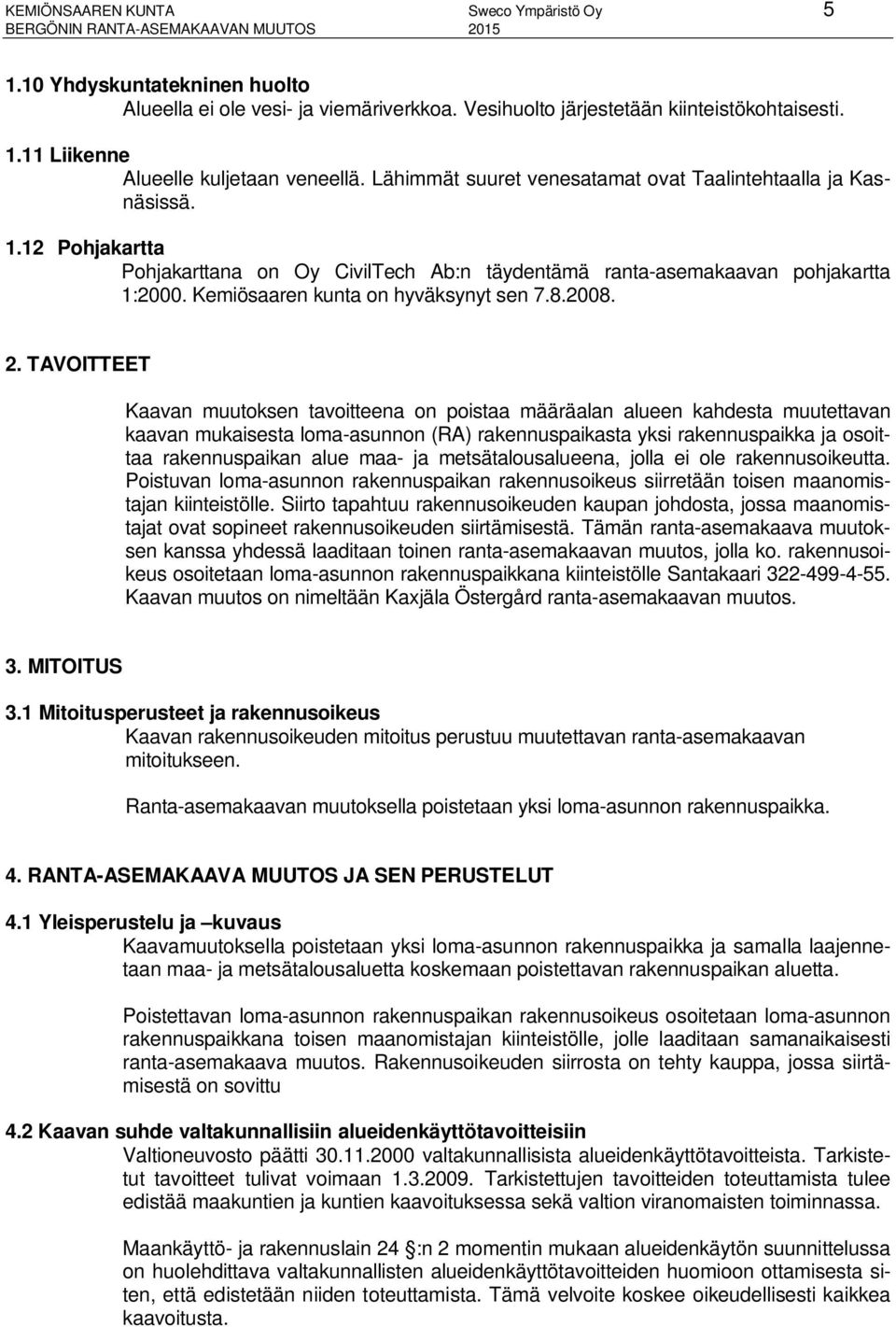 KEMIÖNSAAREN KUNTA
BERGÖNIN RANTA-ASEMAKAAVAN MUUTOS
Sweco Ympäristö Oy
2015
5

1.10 Yhdyskuntatekninen huolto
Alueella ei ole vesi- ja viemäriverkkoa. Vesihuolto järjestetään kiinteistökohtaisesti.

1.11 Liikenne
Alueelle kuljetaan veneellä. Lähimmät suuret venesatamat ovat Taalintehtaalla ja Kasnäsissä.

1.12 Pohjakartta
Pohjakarttana on Oy CivilTech Ab:n täydentämä ranta-asemakaavan pohjakartta 1:2000. Kemiösaaren kunta on hyväksynyt sen 7.8.2008.

2. TAVOITTEET

Kaavan muutoksen tavoitteena on poistaa määräalan alueen kahdesta muutettavan kaavan mukaisesta loma-asunnon (RA) rakennuspaikasta yksi rakennuspaikka ja osoittaa rakennuspaikan alue maa- ja metsätalousalueena, jolla ei ole rakennusoikeutta. Poistuvan loma-asunnon rakennuspaikan rakennusoikeus siirretään toisen maanomistajan kiinteistölle. Siirto tapahtuu rakennusoikeuden kaupan johdosta, jossa maanomistajat ovat sopineet rakennusoikeuden siirtämisestä. Tämän ranta-asemakaava muutoksen kanssa yhdessä laaditaan toinen ranta-asemakaavan muutos, jolla ko. rakennusoikeus osoitetaan loma-asunnon rakennuspaikkana kiinteistölle Santakaari 322-499-4-55. Kaavan muutos on nimeltään Kaxjäla Östergård ranta-asemakaavan muutos.

3. MITOITUS

3.1 Mitoitusperusteet ja rakennusoikeus
Kaavan rakennusoikeuden mitoitus perustuu muutettavan ranta-asemakaavan mitoitukseen.

Ranta-asemakaavan muutoksella poistetaan yksi loma-asunnon rakennuspaikka.

4. RANTA-ASEMAKAAVA MUUTOS JA SEN PERUSTELUT

4.1 Yleisperustelu ja –kuvaus
Kaavamuutoksella poistetaan yksi loma-asunnon rakennuspaikka ja samalla laajennetaan maa- ja metsätalousaluetta koskemaan poistettavan rakennuspaikan aluetta.

Poistettavan loma-asunnon rakennuspaikan rakennusoikeus osoitetaan loma-asunnon rakennuspaikkana toisen maanomistajan kiinteistölle, jolle laaditaan samanaikaisesti ranta-asemakaava muutos. Rakennusoikeuden siirrosta on tehty kauppa, jossa siirtämisestä on sovittu

4.2 Kaavan suhde valtakunnallisiin alueidenkäyttötavoitteisiin
Valtioneuvosto päätti 30.11.2000 valtakunnallisista alueidenkäyttötavoitteista. Tarkistetut tavoitteet tulivat voimaan 1.3.2009. Tarkistettujen tavoitteiden toteuttamista tulee edistää maakuntien ja kuntien kaavoituksessa sekä valtion viranomaisten toiminnassa.

Maankäyttö- ja rakennuslain 24 §:n 2 momentin mukaan alueidenkäytön suunnittelussa on huolehdittava valtakunnallisten alueidenkäyttötavoitteiden huomioon ottamisesta siten, että edistetään niiden toteuttamista. Tämä velvoite koskee oikeudellisesti kaikkea kaavoitusta.